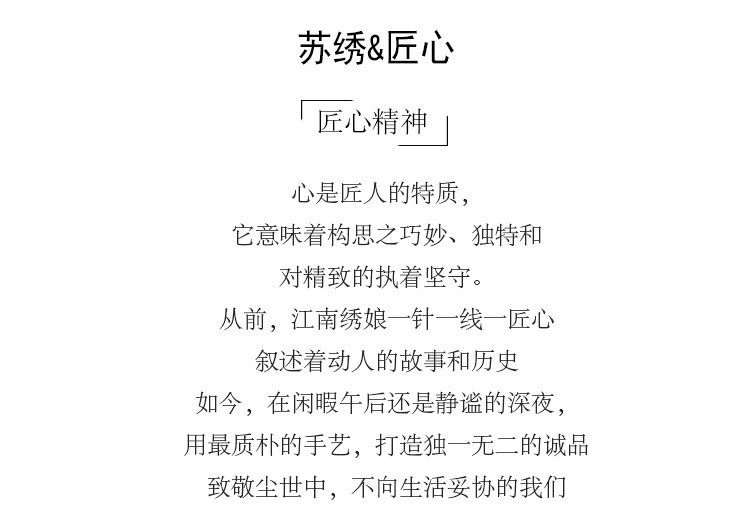 苏绣&匠心

匠心精神

心是匠人的特质，
它意味着构思之巧妙、独特和
对精致的执着坚守。
从前，江南绣娘一针一线一匠心
叙述着动人的故事和历史
如今，在闲暇午后还是静谧的深夜，
用最质朴的手艺，打造独一无二的诚品
致敬尘世中，不向生活妥协的我们